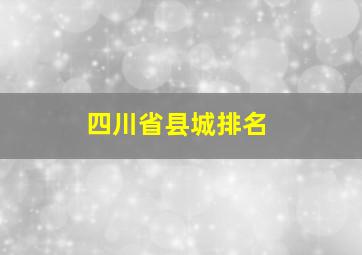 四川省县城排名